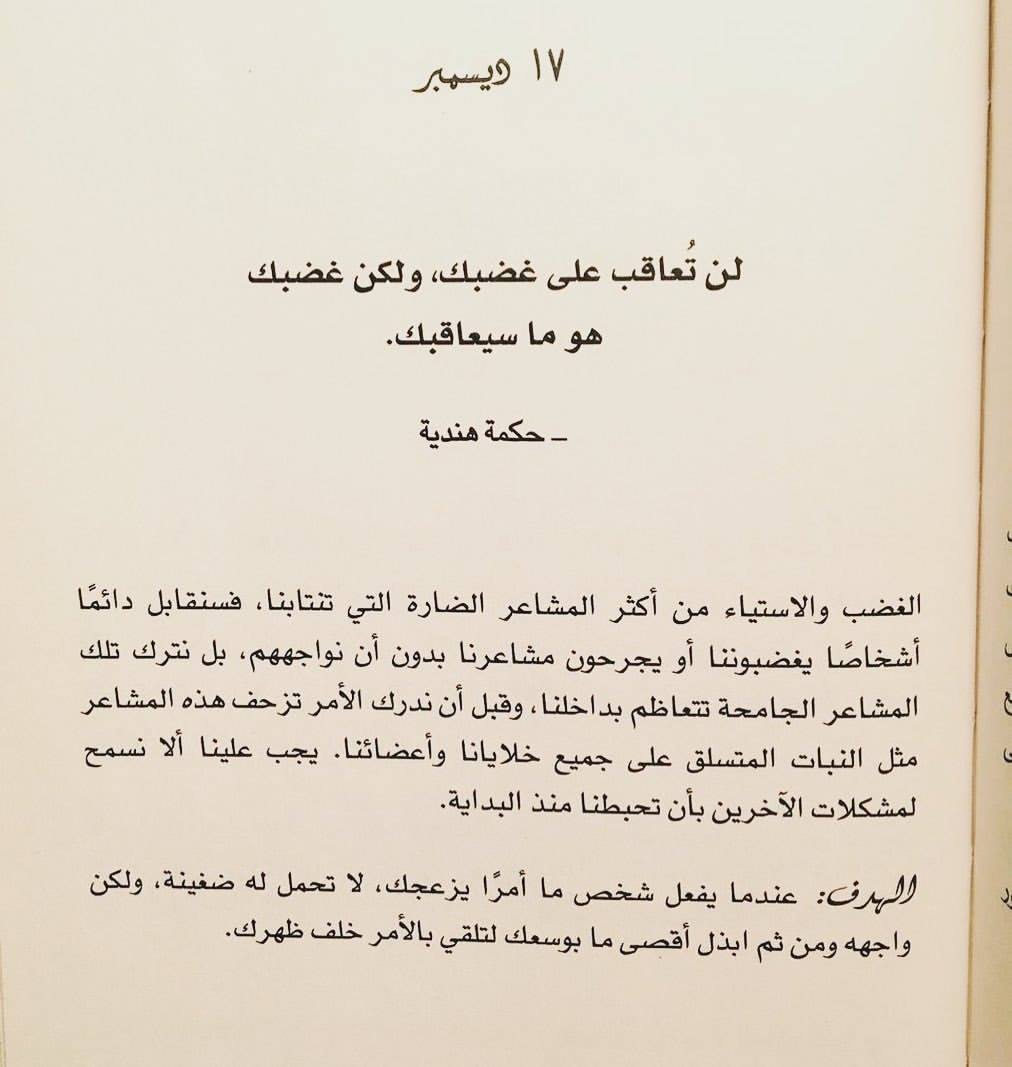 ١٧ ديسمبر

لن تُعاقب على غضبك، ولكن غضبك هو ما سيعاقبك.

ـ حكمة هندية

الغضب والاستياء من أكثر المشاعر الضارة التي تنتابنا، فسنقابل دائمًا أشخاصًا يغضبوننا أو يجرحون مشاعرنا بدون أن نواجههم، بل نترك تلك المشاعر الجامحة تتعاظم بداخلنا، وقبل أن ندرك الأمر تزحف هذه المشاعر مثل النبات المتسلق على جميع خلايانا وأعضائنا. يجب علينا ألا نسمح لمشكلات الآخرين بأن تحبطنا منذ البداية.

الهدف: عندما يفعل شخص ما أمرًا يزعجك، لا تحمل له ضغينة، ولكن واجهه ومن ثم ابذل أقصى ما بوسعك لتلقي بالأمر خلف ظهرك.